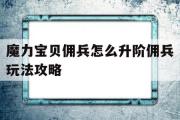 魔力宝贝佣兵怎么升阶佣兵玩法攻略